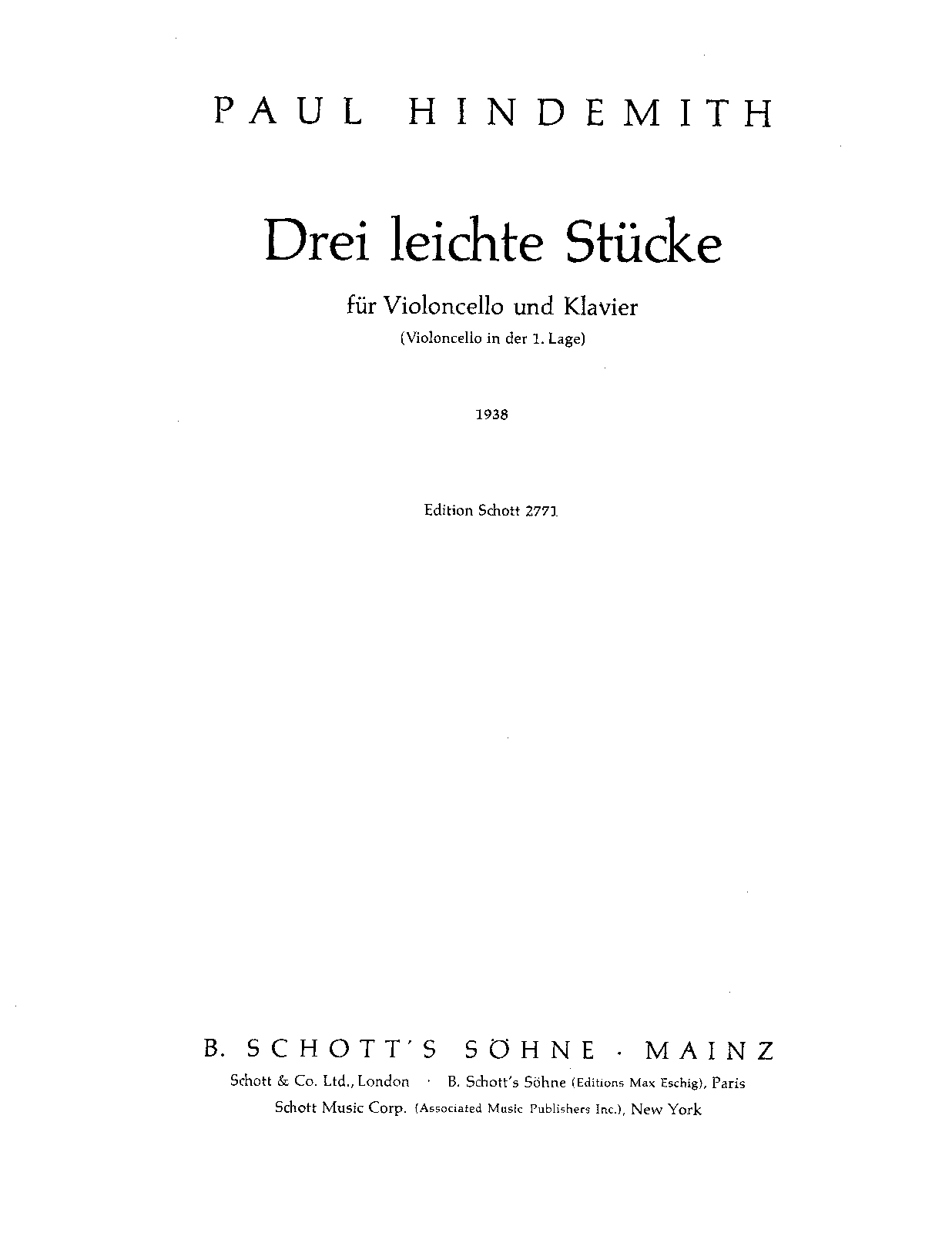 PAUL HINDEMITH

Drei leichte Stücke

für Violoncello und Klavier
(Violoncello in der 1. Lage)

1938

Edition Schott 2771

B. SCHOTT'S SÖHNE · MAINZ
Schott & Co. Ltd., London · B. Schott's Söhne (Editions Max Eschig), Paris
Schott Music Corp. (Associated Music Publishers Inc.), New York